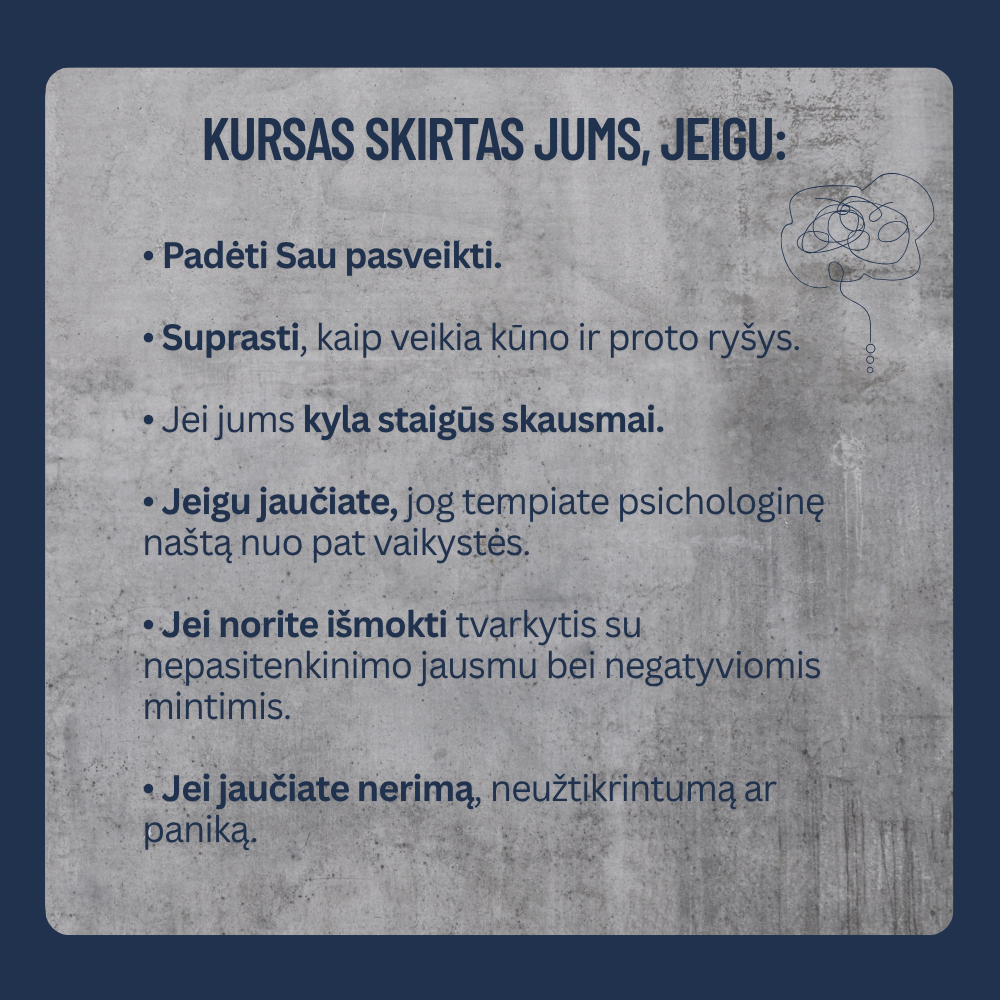 KURSAS SKIRTAS JUMS, JEIGU:

• Padėti Sau pasveikti.

• Suprasti, kaip veikia kūno ir proto ryšys.

• Jei jums kyla staigūs skausmai.

• Jeigu jaučiate, jog tempiate psichologinę naštą nuo pat vaikystės.

• Jei norite išmokti tvarkytis su nepasitenkinimo jausmu bei negatyviomis mintimis.

• Jei jaučiate nerimą, neužtikrintumą ar paniką.